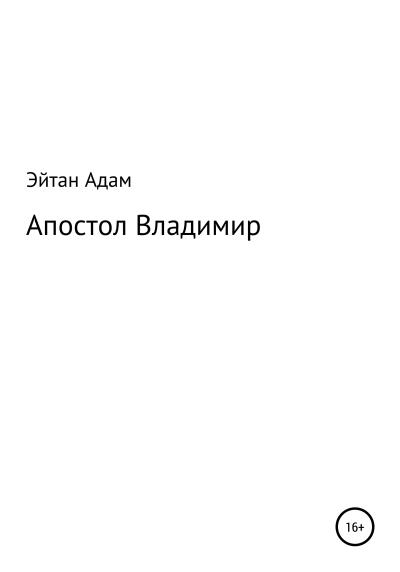 Эйтан Адам

Апостол Владимир

16+